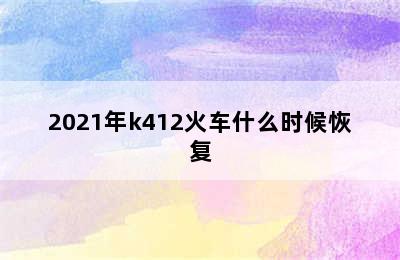 2021年k412火车什么时候恢复